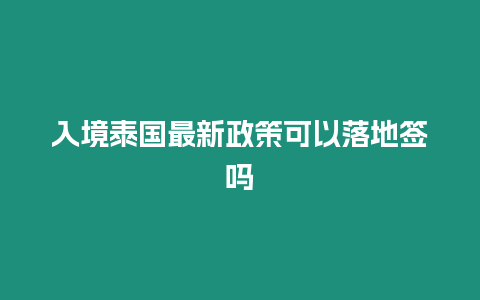 入境泰国最新政策可以落地签吗